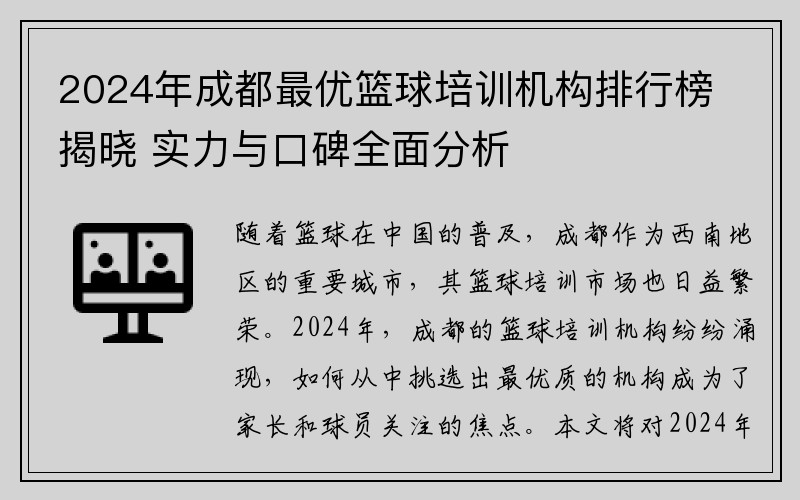 2024年成都最优篮球培训机构排行榜揭晓 实力与口碑全面分析

随着篮球在中国的普及，成都作为西南地区的重要城市，其篮球培训市场也日益繁荣。2024年，成都的篮球培训机构纷纷涌现，如何从中挑选出最优质的机构成为了家长和球员关注的焦点。本文将对2024年